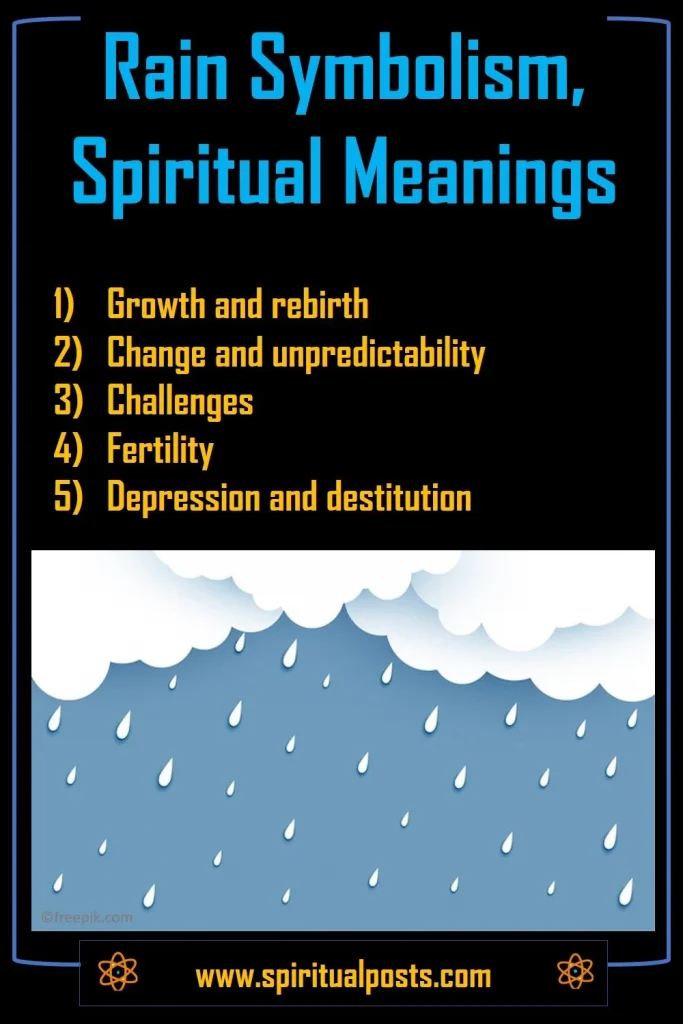 Rain Symbolism, Spiritual Meanings

1) Growth and rebirth
2) Change and unpredictability
3) Challenges
4) Fertility
5) Depression and destitution

©freepik.com

www.spiritualposts.com